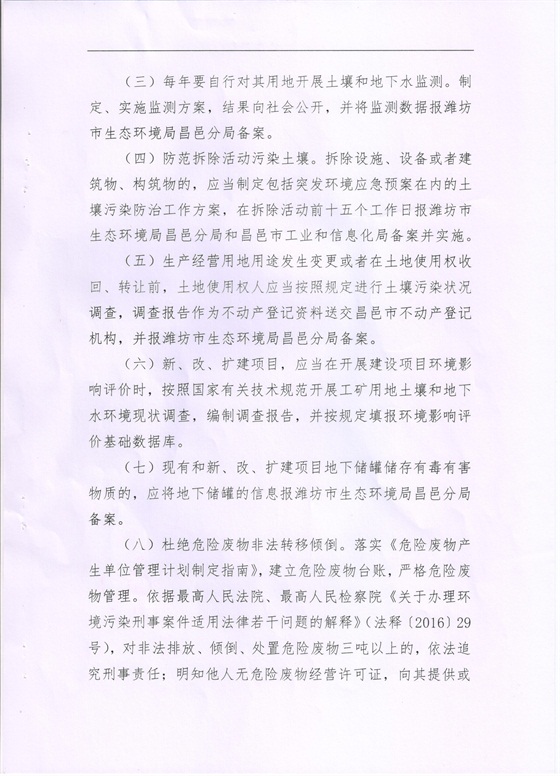 （三）每年要自行对其用地开展土壤和地下水监测。制定、实施监测方案，结果向社会公开，并将监测数据报潍坊市生态环境局昌邑分局备案。

（四）防范拆除活动污染土壤。拆除设施、设备或者建筑物、构筑物的，应当制定包括突发环境应急预案在内的土壤污染防治工作方案，在拆除活动前十五个工作日报潍坊市生态环境局昌邑分局和昌邑市工业和信息化局备案并实施。

（五）生产经营用地用途发生变更或者在土地使用权收回、转让前，土地使用权人应当按照规定进行土壤污染状况调查，调查报告作为不动产登记资料送交昌邑市不动产登记机构，并报潍坊市生态环境局昌邑分局备案。

（六）新、改、扩建项目，应当在开展建设项目环境影响评价时，按照国家有关技术规范开展工矿用地土壤和地下水环境现状调查，编制调查报告，并按规定填报环境影响评价基础数据库。

（七）现有和新、改、扩建项目地下储罐储存有毒有害物质的，应将地下储罐的信息报潍坊市生态环境局昌邑分局备案。

（八）杜绝危险废物非法转移倾倒。落实《危险废物产生单位管理计划制定指南》，建立危险废物台账，严格危险废物管理。依据最高人民法院、最高人民检察院《关于办理环境污染刑事案件适用法律若干问题的解释》（法释〔2016〕29号），对非法排放、倾倒、处置危险废物三吨以上的，依法追究刑事责任；明知他人无危险废物经营许可证，向其提供或